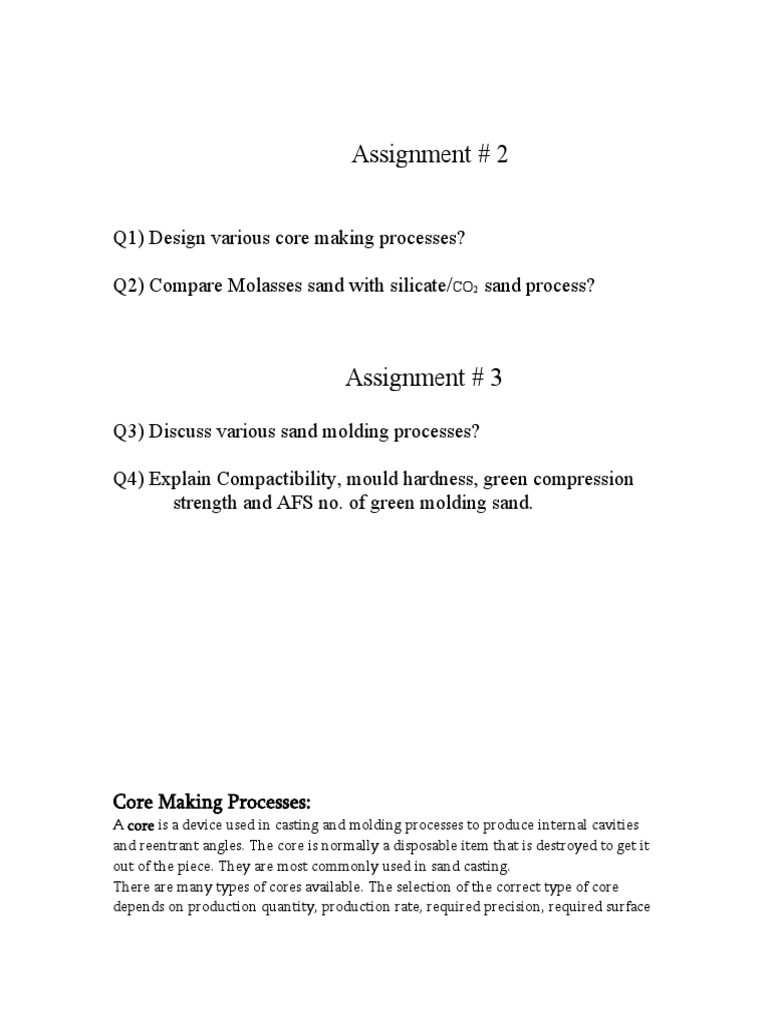 Assignment # 2

Q1) Design various core making processes?

Q2) Compare Molasses sand with silicate/$CO_2$ sand process?

Assignment # 3

Q3) Discuss various sand molding processes?

Q4) Explain Compactibility, mould hardness, green compression strength and AFS no. of green molding sand.

Core Making Processes:

A core is a device used in casting and molding processes to produce internal cavities and reentrant angles. The core is normally a disposable item that is destroyed to get it out of the piece. They are most commonly used in sand casting.
There are many types of cores available. The selection of the correct type of core depends on production quantity, production rate, required precision, required surface